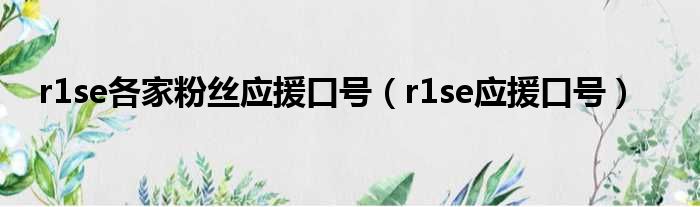 r1se各家粉丝应援口号（r1se应援口号）